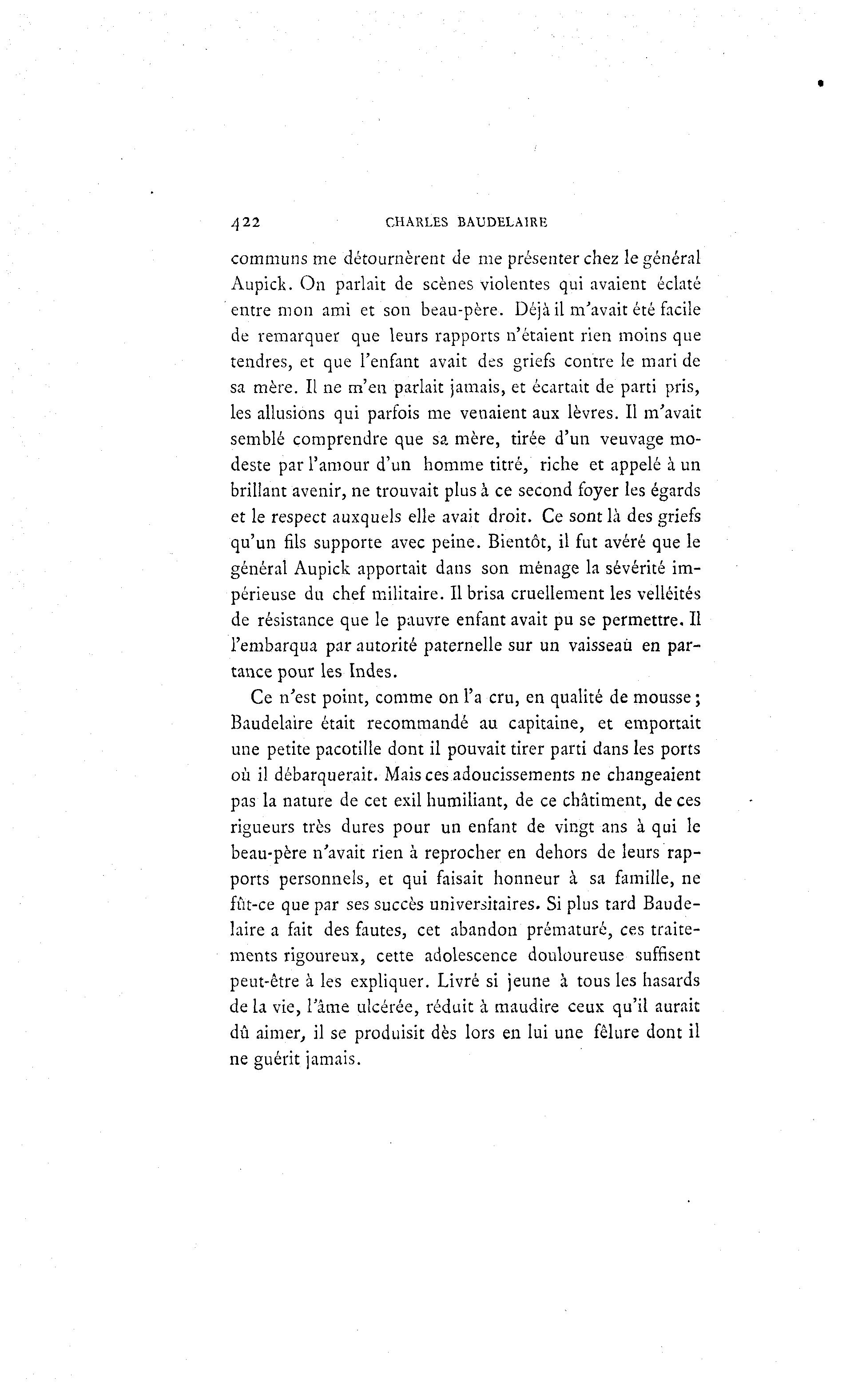 422 CHARLES BAUDELAIRE

communs me détournèrent de me présenter chez le général Aupick. On parlait de scènes violentes qui avaient éclaté entre mon ami et son beau-père. Déjà il m'avait été facile de remarquer que leurs rapports n'étaient rien moins que tendres, et que l'enfant avait des griefs contre le mari de sa mère. Il ne m'en parlait jamais, et écartait de parti pris, les allusions qui parfois me venaient aux lèvres. Il m'avait semblé comprendre que sa mère, tirée d'un veuvage modeste par l'amour d'un homme titré, riche et appelé à un brillant avenir, ne trouvait plus à ce second foyer les égards et le respect auxquels elle avait droit. Ce sont là des griefs qu'un fils supporte avec peine. Bientôt, il fut avéré que le général Aupick apportait dans son ménage la sévérité impérieuse du chef militaire. Il brisa cruellement les velléités de résistance que le pauvre enfant avait pu se permettre. Il l'embarqua par autorité paternelle sur un vaisseau en partance pour les Indes.

Ce n'est point, comme on l'a cru, en qualité de mousse; Baudelaire était recommandé au capitaine, et emportait une petite pacotille dont il pouvait tirer parti dans les ports où il débarquerait. Mais ces adoucissements ne changeaient pas la nature de cet exil humiliant, de ce châtiment, de ces rigueurs très dures pour un enfant de vingt ans à qui le beau-père n'avait rien à reprocher en dehors de leurs rapports personnels, et qui faisait honneur à sa famille, ne fût-ce que par ses succès universitaires. Si plus tard Baudelaire a fait des fautes, cet abandon prématuré, ces traitements rigoureux, cette adolescence douloureuse suffisent peut-être à les expliquer. Livré si jeune à tous les hasards de la vie, l'âme ulcérée, réduit à maudire ceux qu'il aurait dû aimer, il se produisit dès lors en lui une fêlure dont il ne guérit jamais.